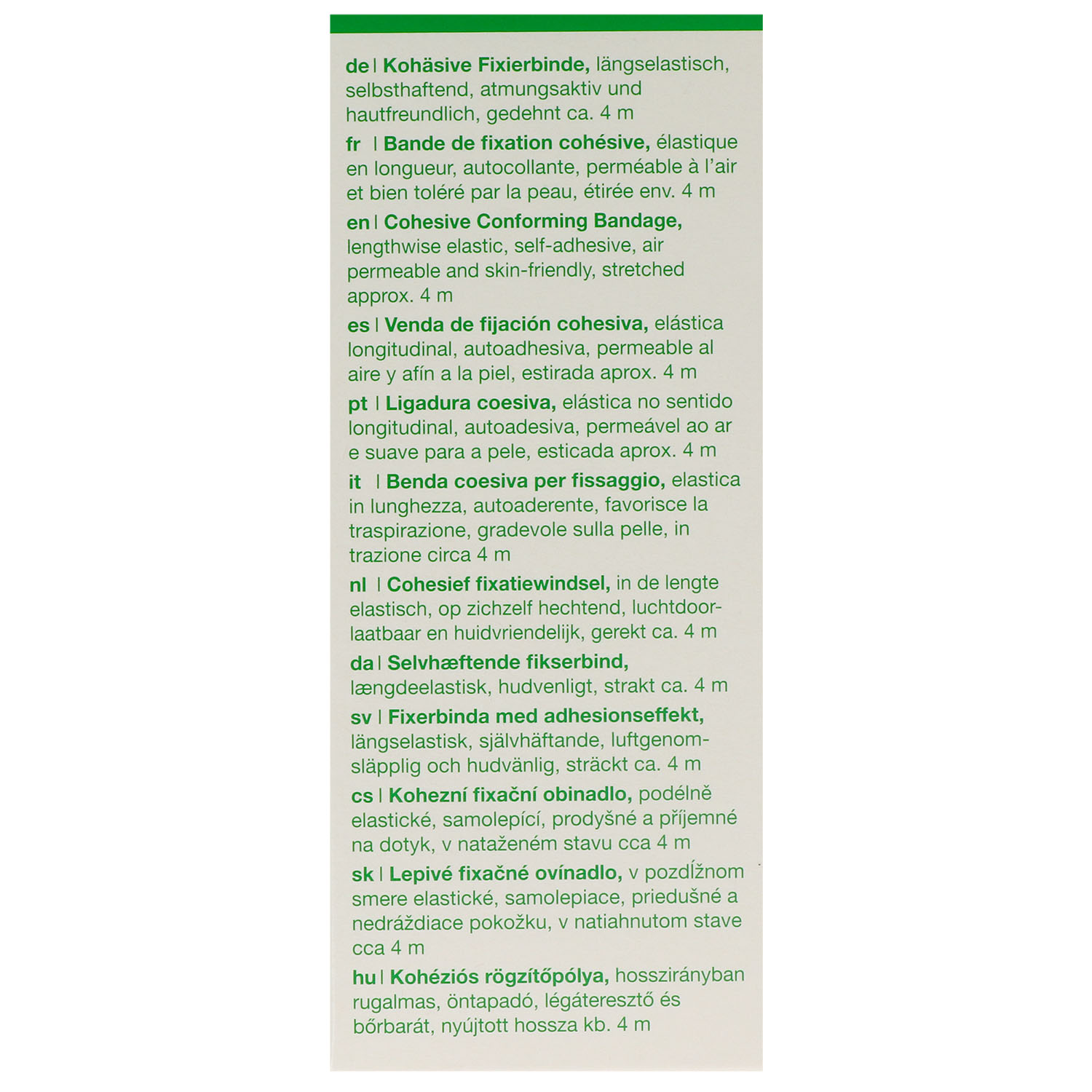 de | Kohäsive Fixierbinde, längselastisch, selbsthaftend, atmungsaktiv und hautfreundlich, gedehnt ca. 4 m

fr | Bande de fixation cohésive, élastique en longueur, autocollante, perméable à l'air et bien toléré par la peau, étirée env. 4 m

en | Cohesive Conforming Bandage, lengthwise elastic, self-adhesive, air permeable and skin-friendly, stretched approx. 4 m

es | Venda de fijación cohesiva, elástica longitudinal, autoadhesiva, permeable al aire y afín a la piel, estirada aprox. 4 m

pt | Ligadura coesiva, elástica no sentido longitudinal, autoadesiva, permeável ao ar e suave para a pele, esticada aprox. 4 m

it | Benda coesiva per fissaggio, elastica in lunghezza, autoaderente, favorisce la traspirazione, gradevole sulla pelle, in trazione circa 4 m

nl | Cohesief fixatiewindsel, in de lengte elastisch, op zichzelf hechtend, luchtdoorlaatbaar en huidvriendelijk, gerekt ca. 4 m

da | Selvhæftende fikserbind, længdeelastisk, hudvenligt, strakt ca. 4 m

sv | Fixerbinda med adhesionseffekt, längselastisk, självhäftande, luftgenomsläpplig och hudvänlig, sträckt ca. 4 m

cs | Kohezní fixační obinadlo, podélně elastické, samolepící, prodyšné a příjemné na dotyk, v nataženém stavu cca 4 m

sk | Lepivé fixačné ovínadlo, v pozdĺžnom smere elastické, samolepiace, priedušné a nedráždiace pokožku, v natiahnutom stave cca 4 m

hu | Kohéziós rögzítőpólya, hosszirányban rugalmas, öntapadó, légáteresztő és bőrbarát, nyújtott hossza kb. 4 m